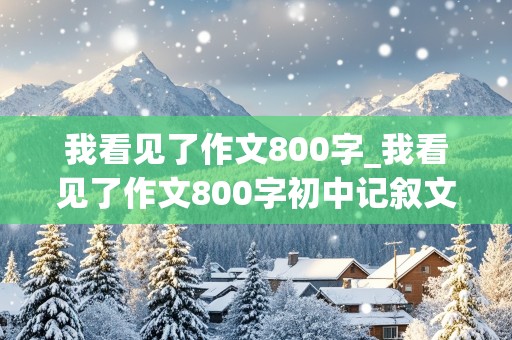 我看见了作文800字_我看见了作文800字初中记叙文